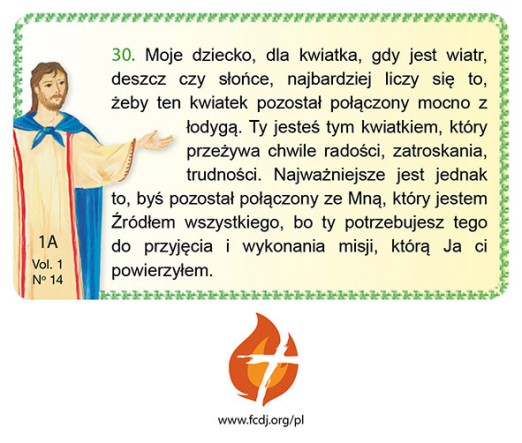 30. Moje dziecko, dla kwiatka, gdy jest wiatr, deszcz czy słońce, najbardziej liczy się to, żeby ten kwiatek pozostał połączony mocno z łodygą. Ty jesteś tym kwiatkiem, który przeżywa chwile radości, zatroskania, trudności. Najważniejsze jest jednak to, byś pozostał połączony ze Mną, który jestem Źródłem wszystkiego, bo ty potrzebujesz tego do przyjęcia i wykonania misji, którą Ja ci powierzyłem.

1A
Vol. 1
Nº 14

www.fcdj.org/pl